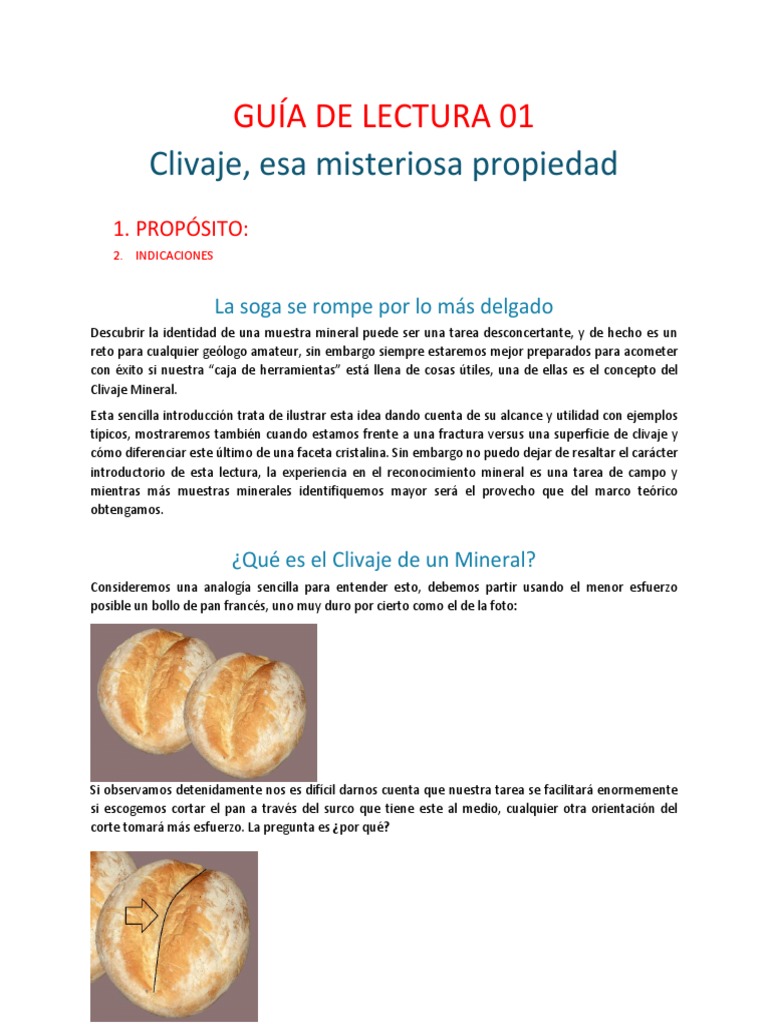 GUÍA DE LECTURA 01
Clivaje, esa misteriosa propiedad

1. PROPÓSITO:

2. INDICACIONES

La soga se rompe por lo más delgado

Descubrir la identidad de una muestra mineral puede ser una tarea desconcertante, y de hecho es un reto para cualquier geólogo amateur, sin embargo siempre estaremos mejor preparados para acometer con éxito si nuestra "caja de herramientas" está llena de cosas útiles, una de ellas es el concepto del Clivaje Mineral.

Esta sencilla introducción trata de ilustrar esta idea dando cuenta de su alcance y utilidad con ejemplos típicos, mostraremos también cuando estamos frente a una fractura versus una superficie de clivaje y cómo diferenciar este último de una faceta cristalina. Sin embargo no puedo dejar de resaltar el carácter introductorio de esta lectura, la experiencia en el reconocimiento mineral es una tarea de campo y mientras más muestras minerales identifiquemos mayor será el provecho que del marco teórico obtengamos.

¿Qué es el Clivaje de un Mineral?

Consideremos una analogía sencilla para entender esto, debemos partir usando el menor esfuerzo posible un bollo de pan francés, uno muy duro por cierto como el de la foto:

Si observamos detenidamente nos es difícil darnos cuenta que nuestra tarea se facilitará enormemente si escogemos cortar el pan a través del surco que tiene este al medio, cualquier otra orientación del corte tomará más esfuerzo. La pregunta es ¿por qué?